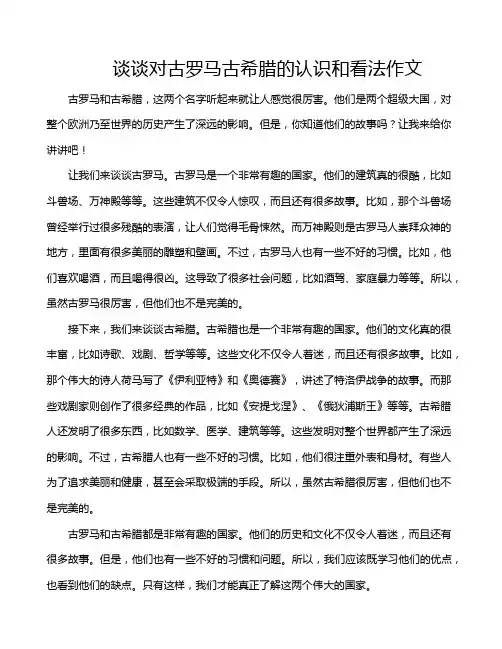 谈谈对古罗马古希腊的认识和看法作文

古罗马和古希腊，这两个名字听起来就让人感觉很厉害。他们是两个超级大国，对整个欧洲乃至世界的历史产生了深远的影响。但是，你知道他们的故事吗？让我来给你讲讲吧！

让我们来谈谈古罗马。古罗马是一个非常有趣的国家。他们的建筑真的很酷，比如斗兽场、万神殿等等。这些建筑不仅令人惊叹，而且还有很多故事。比如，那个斗兽场曾经举行过很多残酷的表演，让人们觉得毛骨悚然。而万神殿则是古罗马人崇拜众神的地方，里面有很多美丽的雕塑和壁画。不过，古罗马人也有一些不好的习惯。比如，他们喜欢喝酒，而且喝得很凶。这导致了很多社会问题，比如酒驾、家庭暴力等等。所以，虽然古罗马很厉害，但他们也不是完美的。

接下来，我们来谈谈古希腊。古希腊也是一个非常有趣的国家。他们的文化真的很丰富，比如诗歌、戏剧、哲学等等。这些文化不仅令人着迷，而且还有很多故事。比如，那个伟大的诗人荷马写了《伊利亚特》和《奥德赛》，讲述了特洛伊战争的故事。而那些戏剧家则创作了很多经典的作品，比如《安提戈涅》、《俄狄浦斯王》等等。古希腊人还发明了很多东西，比如数学、医学、建筑等等。这些发明对整个世界都产生了深远的影响。不过，古希腊人也有一些不好的习惯。比如，他们很注重外表和身材。有些人为了追求美丽和健康，甚至会采取极端的手段。所以，虽然古希腊很厉害，但他们也不是完美的。

古罗马和古希腊都是非常有趣的国家。他们的历史和文化不仅令人着迷，而且还有很多故事。但是，他们也有一些不好的习惯和问题。所以，我们应该既学习他们的优点，也看到他们的缺点。只有这样，我们才能真正了解这两个伟大的国家。